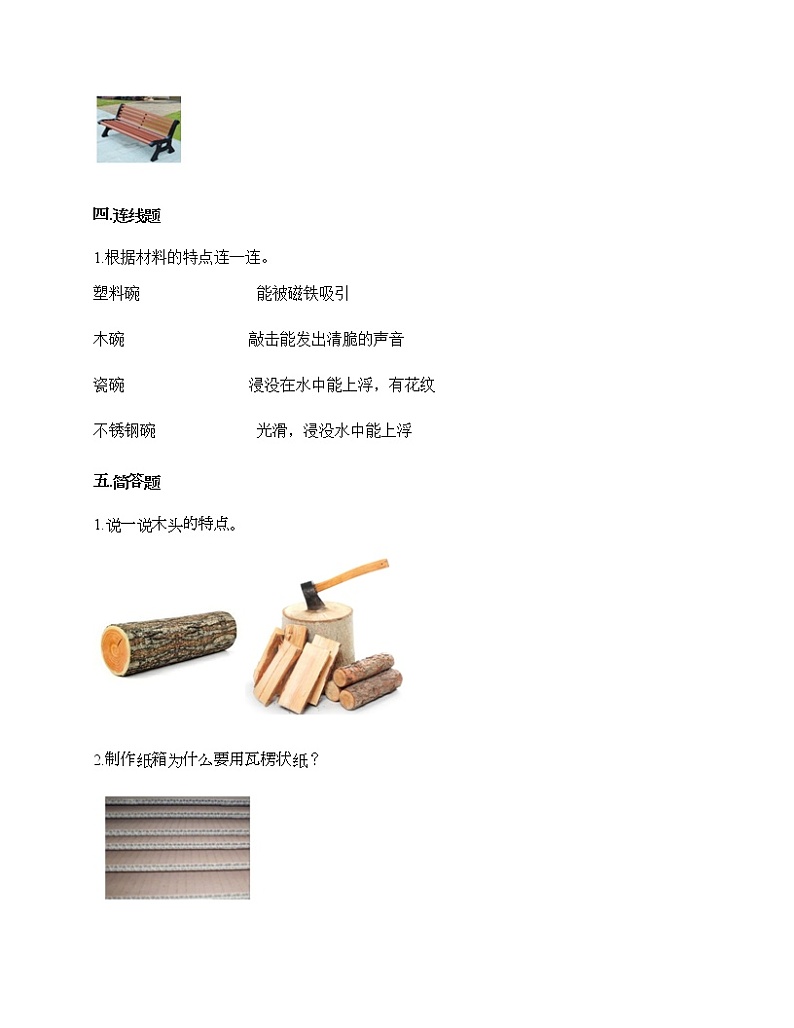 四.连线题

1.根据材料的特点连一连。

塑料碗　　　　　　能被磁铁吸引

木碗　　　　　　敲击能发出清脆的声音

瓷碗　　　　　　浸没在水中能上浮，有花纹

不锈钢碗　　　　　光滑，浸没水中能上浮

五.简答题

1.说一说木头的特点。

2.制作纸箱为什么要用瓦楞状纸？